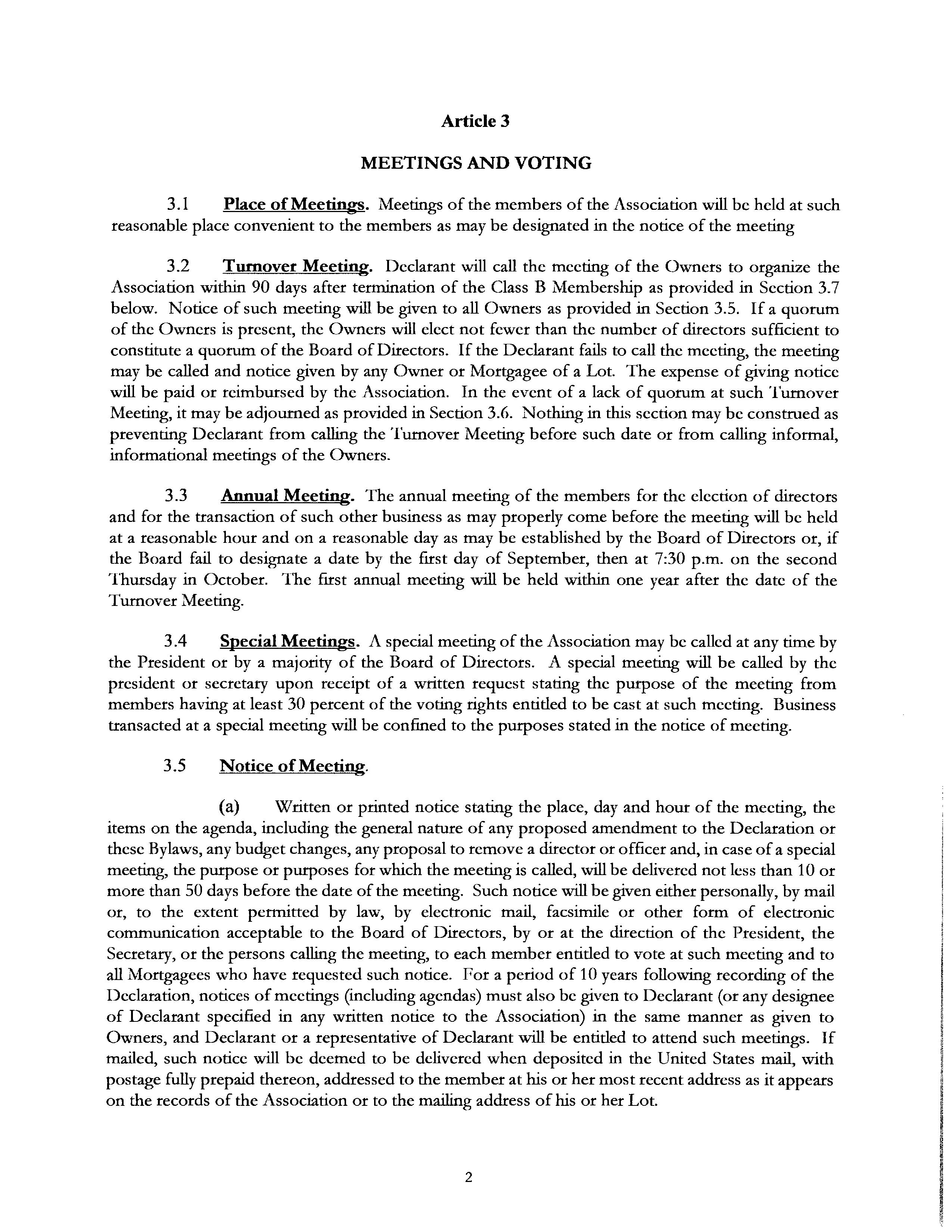 Article 3

MEETINGS AND VOTING

3.1 Place of Meetings. Meetings of the members of the Association will be held at such reasonable place convenient to the members as may be designated in the notice of the meeting

3.2 Turnover Meeting. Declarant will call the meeting of the Owners to organize the Association within 90 days after termination of the Class B Membership as provided in Section 3.7 below. Notice of such meeting will be given to all Owners as provided in Section 3.5. If a quorum of the Owners is present, the Owners will elect not fewer than the number of directors sufficient to constitute a quorum of the Board of Directors. If the Declarant fails to call the meeting, the meeting may be called and notice given by any Owner or Mortgagee of a Lot. The expense of giving notice will be paid or reimbursed by the Association. In the event of a lack of quorum at such Turnover Meeting, it may be adjourned as provided in Section 3.6. Nothing in this section may be construed as preventing Declarant from calling the Turnover Meeting before such date or from calling informal, informational meetings of the Owners.

3.3 Annual Meeting. The annual meeting of the members for the election of directors and for the transaction of such other business as may properly come before the meeting will be held at a reasonable hour and on a reasonable day as may be established by the Board of Directors or, if the Board fail to designate a date by the first day of September, then at 7:30 p.m. on the second Thursday in October. The first annual meeting will be held within one year after the date of the Turnover Meeting.

3.4 Special Meetings. A special meeting of the Association may be called at any time by the President or by a majority of the Board of Directors. A special meeting will be called by the president or secretary upon receipt of a written request stating the purpose of the meeting from members having at least 30 percent of the voting rights entitled to be cast at such meeting. Business transacted at a special meeting will be confined to the purposes stated in the notice of meeting.

3.5 Notice of Meeting.

(a) Written or printed notice stating the place, day and hour of the meeting, the items on the agenda, including the general nature of any proposed amendment to the Declaration or these Bylaws, any budget changes, any proposal to remove a director or officer and, in case of a special meeting, the purpose or purposes for which the meeting is called, will be delivered not less than 10 or more than 50 days before the date of the meeting. Such notice will be given either personally, by mail or, to the extent permitted by law, by electronic mail, facsimile or other form of electronic communication acceptable to the Board of Directors, by or at the direction of the President, the Secretary, or the persons calling the meeting, to each member entitled to vote at such meeting and to all Mortgagees who have requested such notice. For a period of 10 years following recording of the Declaration, notices of meetings (including agendas) must also be given to Declarant (or any designee of Declarant specified in any written notice to the Association) in the same manner as given to Owners, and Declarant or a representative of Declarant will be entitled to attend such meetings. If mailed, such notice will be deemed to be delivered when deposited in the United States mail, with postage fully prepaid thereon, addressed to the member at his or her most recent address as it appears on the records of the Association or to the mailing address of his or her Lot.

2